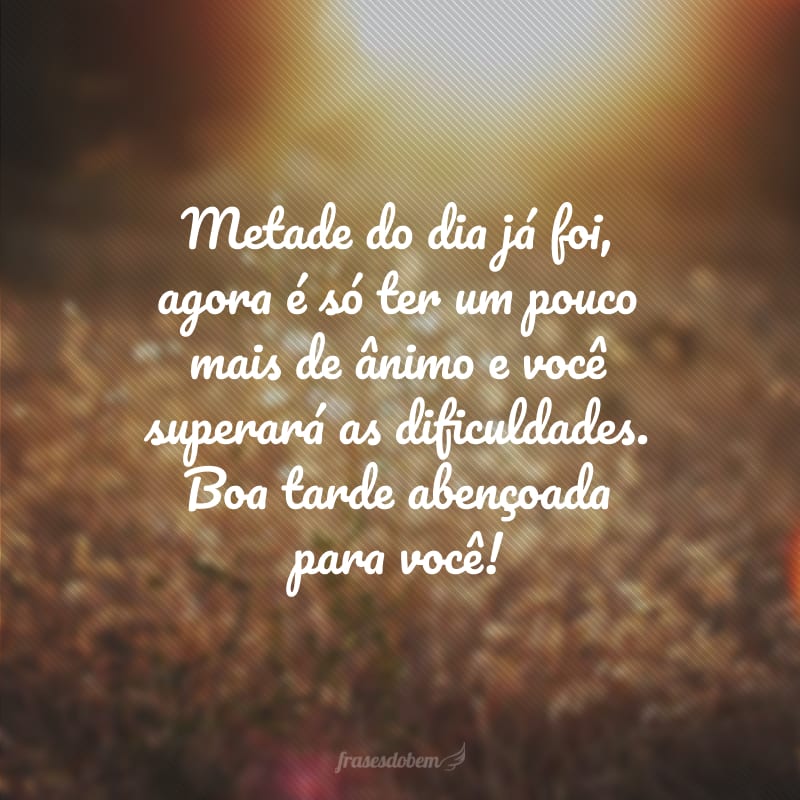 Metade do dia já foi, agora é só ter um pouco mais de ânimo e você superará as dificuldades. Boa tarde abençoada para você!

frasesdobem